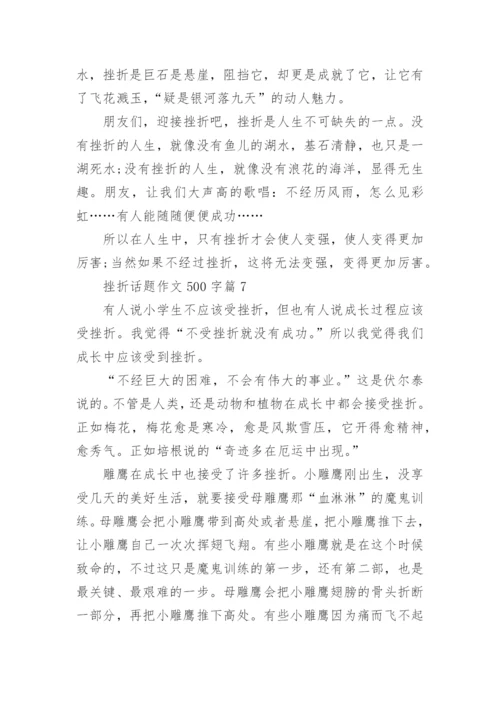 水，挫折是巨石是悬崖，阻挡它，却更是成就了它，让它有了飞花溅玉，“疑是银河落九天”的动人魅力。

朋友们，迎接挫折吧，挫折是人生不可缺失的一点。没有挫折的人生，就像没有鱼儿的湖水，基石清静，也只是一湖死水；没有挫折的人生，就像没有浪花的海洋，显得无生趣。朋友，让我们大声高的歌唱：不经历风雨，怎么见彩虹……有人能随随便便成功……

所以在人生中，只有挫折才会使人变强，使人变得更加厉害；当然如果不经过挫折，这将无法变强，变得更加厉害。

挫折话题作文 500 字篇 7

有人说小学生不应该受挫折，但也有人说成长过程应该受挫折。我觉得“不受挫折就没有成功。”所以我觉得我们成长中应该受到挫折。

“不经巨大的困难，不会有伟大的事业。”这是伏尔泰说的。不管是人类，还是动物和植物在成长中都会接受挫折。正如梅花，梅花愈是寒冷，愈是风欺雪压，它开得愈精神，愈秀气。正如培根说的“奇迹多在厄运中出现。”

雕鹰在成长中也接受了许多挫折。小雕鹰刚出生，没享受几天的美好生活，就要接受母雕鹰那“血淋淋”的魔鬼训练。母雕鹰会把小雕鹰带到高处或者悬崖，把小雕鹰推下去，让小雕鹰自己一次次挥翅飞翔。有些小雕鹰就是在这个时候致命的，不过这只是魔鬼训练的第一步，还有第二部，也是最关键、最艰难的一步。母雕鹰会把小雕鹰翅膀的骨头折断一部分，再把小雕鹰推下高处。有些小雕鹰因为痛而飞不起